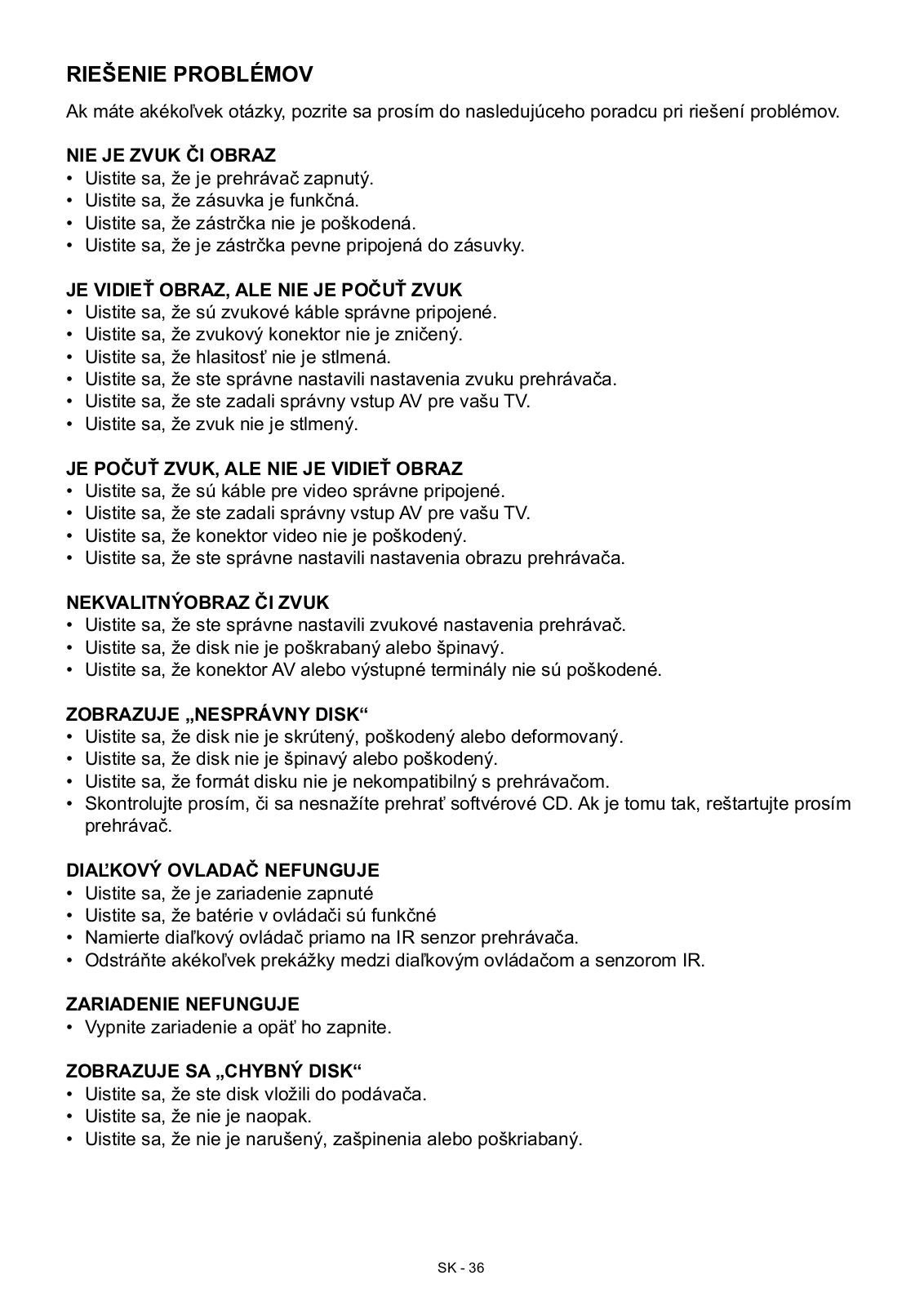 RIEŠENIE PROBLÉMOV

Ak máte akékoľvek otázky, pozrite sa prosím do nasledujúceho poradcu pri riešení problémov.

NIE JE ZVUK ČI OBRAZ
• Uistite sa, že je prehrávač zapnutý.
• Uistite sa, že zásuvka je funkčná.
• Uistite sa, že zástrčka nie je poškodená.
• Uistite sa, že je zástrčka pevne pripojená do zásuvky.

JE VIDIEŤ OBRAZ, ALE NIE JE POČUŤ ZVUK
• Uistite sa, že sú zvukové káble správne pripojené.
• Uistite sa, že zvukový konektor nie je zničený.
• Uistite sa, že hlasitosť nie je stlmená.
• Uistite sa, že ste správne nastavili nastavenia zvuku prehrávača.
• Uistite sa, že ste zadali správny vstup AV pre vašu TV.
• Uistite sa, že zvuk nie je stlmený.

JE POČUŤ ZVUK, ALE NIE JE VIDIEŤ OBRAZ
• Uistite sa, že sú káble pre video správne pripojené.
• Uistite sa, že ste zadali správny vstup AV pre vašu TV.
• Uistite sa, že konektor video nie je poškodený.
• Uistite sa, že ste správne nastavili nastavenia obrazu prehrávača.

NEKVALITNÝOBRAZ ČI ZVUK
• Uistite sa, že ste správne nastavili zvukové nastavenia prehrávač.
• Uistite sa, že disk nie je poškrabaný alebo špinavý.
• Uistite sa, že konektor AV alebo výstupné terminály nie sú poškodené.

ZOBRAZUJE „NESPRÁVNY DISK“
• Uistite sa, že disk nie je skrútený, poškodený alebo deformovaný.
• Uistite sa, že disk nie je špinavý alebo poškodený.
• Uistite sa, že formát disku nie je nekompatibilný s prehrávačom.
• Skontrolujte prosím, či sa nesnažíte prehrať softvérové CD. Ak je tomu tak, reštartujte prosím prehrávač.

DIAĽKOVÝ OVLADAČ NEFUNGUJE
• Uistite sa, že je zariadenie zapnuté
• Uistite sa, že batérie v ovládači sú funkčné
• Namierte diaľkový ovládač priamo na IR senzor prehrávača.
• Odstráňte akékoľvek prekážky medzi diaľkovým ovládačom a senzorom IR.

ZARIADENIE NEFUNGUJE
• Vypnite zariadenie a opäť ho zapnite.

ZOBRAZUJE SA „CHYBNÝ DISK“
• Uistite sa, že ste disk vložili do podávača.
• Uistite sa, že nie je naopak.
• Uistite sa, že nie je narušený, zašpinenia alebo poškriabaný.

SK - 36